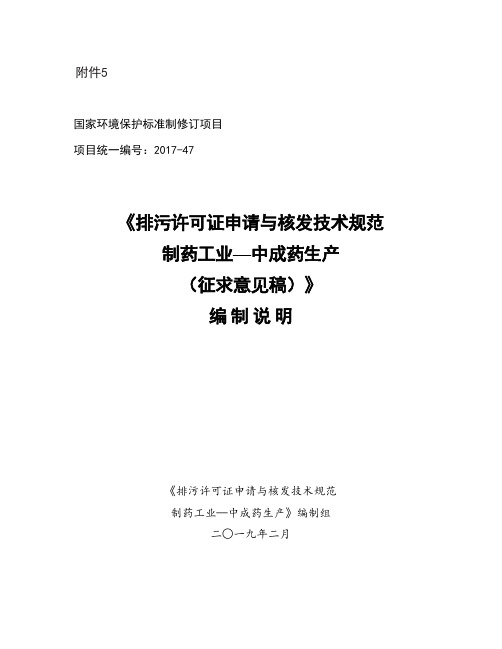 附件5

国家环境保护标准制修订项目

项目统一编号：2017-47

《排污许可证申请与核发技术规范
制药工业—中成药生产
（征求意见稿）》
编制说明

《排污许可证申请与核发技术规范
制药工业—中成药生产》编制组
二〇一九年二月